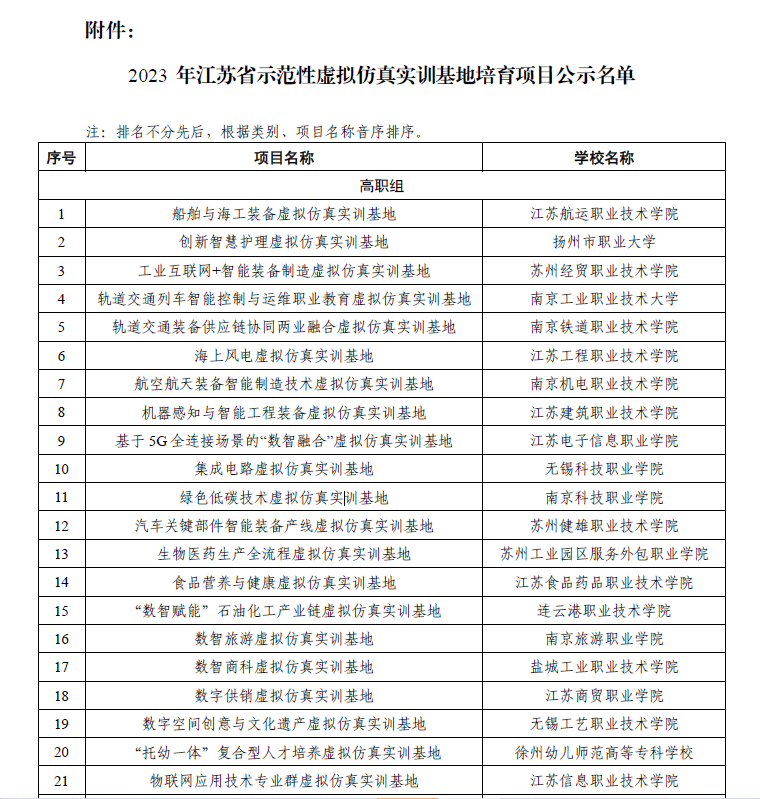 附件：

2023 年江苏省示范性虚拟仿真实训基地培育项目公示名单

注：排名不分先后，根据类别、项目名称音序排序。

| 序号 | 项目名称 | 学校名称 |
|---|---|---|
| 高职组 | | |
| 1 | 船舶与海工装备虚拟仿真实训基地 | 江苏航运职业技术学院 |
| 2 | 创新智慧护理虚拟仿真实训基地 | 扬州市职业大学 |
| 3 | 工业互联网+智能装备制造虚拟仿真实训基地 | 苏州经贸职业技术学院 |
| 4 | 轨道交通列车智能控制与运维职业教育虚拟仿真实训基地 | 南京工业职业技术大学 |
| 5 | 轨道交通装备供应链协同两业融合虚拟仿真实训基地 | 南京铁道职业技术学院 |
| 6 | 海上风电虚拟仿真实训基地 | 江苏工程职业技术学院 |
| 7 | 航空航天装备智能制造技术虚拟仿真实训基地 | 南京机电职业技术学院 |
| 8 | 机器感知与智能工程装备虚拟仿真实训基地 | 江苏建筑职业技术学院 |
| 9 | 基于 5G 全连接场景的“数智融合”虚拟仿真实训基地 | 江苏电子信息职业学院 |
| 10 | 集成电路虚拟仿真实训基地 | 无锡科技职业学院 |
| 11 | 绿色低碳技术虚拟仿真实训基地 | 南京科技职业学院 |
| 12 | 汽车关键部件智能装备产线虚拟仿真实训基地 | 苏州健雄职业技术学院 |
| 13 | 生物医药生产全流程虚拟仿真实训基地 | 苏州工业园区服务外包职业学院 |
| 14 | 食品营养与健康虚拟仿真实训基地 | 江苏食品药品职业技术学院 |
| 15 | “数智赋能”石油化工产业链虚拟仿真实训基地 | 连云港职业技术学院 |
| 16 | 数智旅游虚拟仿真实训基地 | 南京旅游职业学院 |
| 17 | 数智商科虚拟仿真实训基地 | 盐城工业职业技术学院 |
| 18 | 数字供销虚拟仿真实训基地 | 江苏商贸职业学院 |
| 19 | 数字空间创意与文化遗产虚拟仿真实训基地 | 无锡工艺职业技术学院 |
| 20 | “托幼一体”复合型人才培养虚拟仿真实训基地 | 徐州幼儿师范高等专科学校 |
| 21 | 物联网应用技术专业群虚拟仿真实训基地 | 江苏信息职业技术学院 |